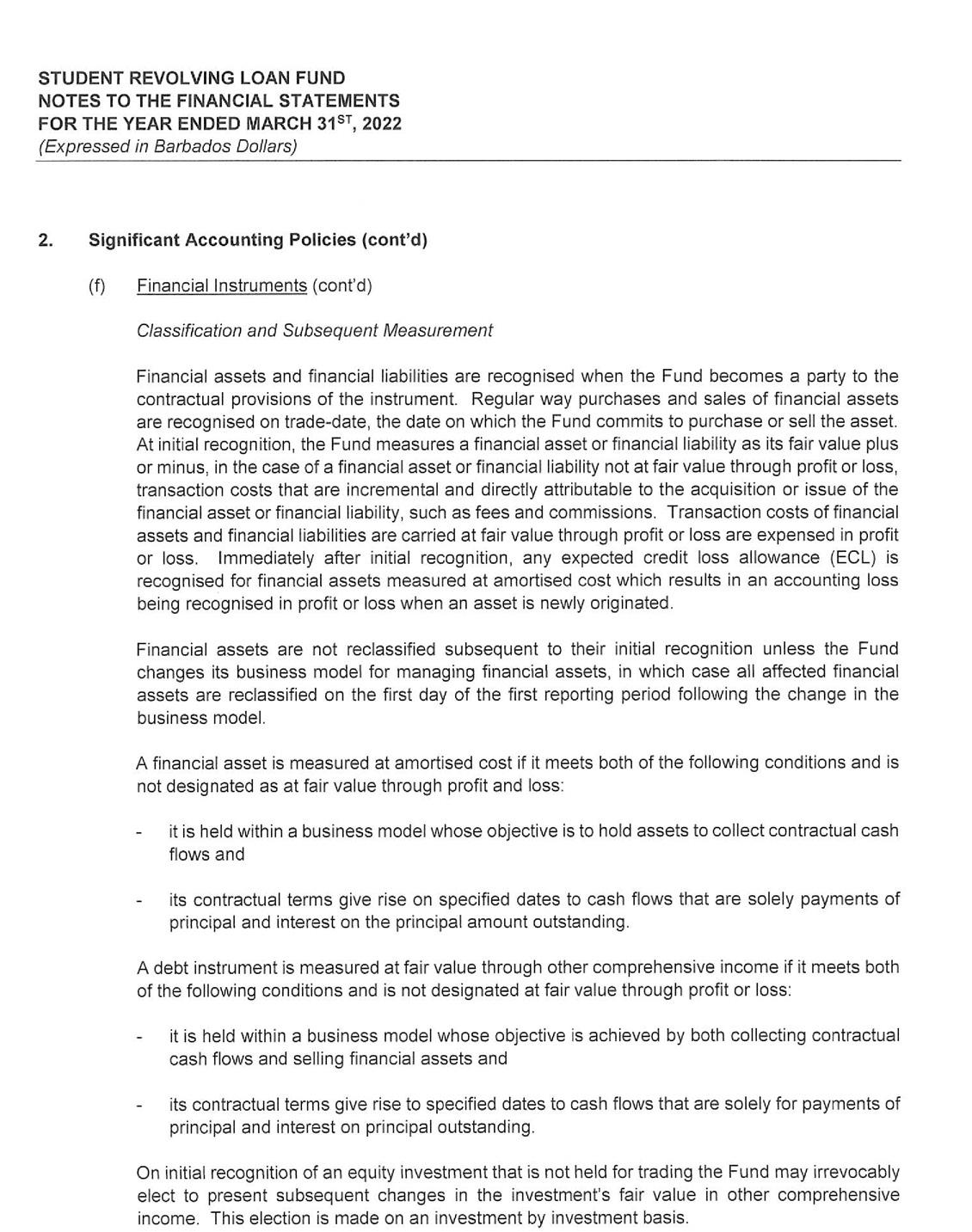 STUDENT REVOLVING LOAN FUND
NOTES TO THE FINANCIAL STATEMENTS
FOR THE YEAR ENDED MARCH 31$^{ST}$, 2022
(Expressed in Barbados Dollars)

2. Significant Accounting Policies (cont'd)

(f) Financial Instruments (cont'd)

Classification and Subsequent Measurement

Financial assets and financial liabilities are recognised when the Fund becomes a party to the contractual provisions of the instrument. Regular way purchases and sales of financial assets are recognised on trade-date, the date on which the Fund commits to purchase or sell the asset. At initial recognition, the Fund measures a financial asset or financial liability as its fair value plus or minus, in the case of a financial asset or financial liability not at fair value through profit or loss, transaction costs that are incremental and directly attributable to the acquisition or issue of the financial asset or financial liability, such as fees and commissions. Transaction costs of financial assets and financial liabilities are carried at fair value through profit or loss are expensed in profit or loss. Immediately after initial recognition, any expected credit loss allowance (ECL) is recognised for financial assets measured at amortised cost which results in an accounting loss being recognised in profit or loss when an asset is newly originated.

Financial assets are not reclassified subsequent to their initial recognition unless the Fund changes its business model for managing financial assets, in which case all affected financial assets are reclassified on the first day of the first reporting period following the change in the business model.

A financial asset is measured at amortised cost if it meets both of the following conditions and is not designated as at fair value through profit and loss:

- it is held within a business model whose objective is to hold assets to collect contractual cash flows and

- its contractual terms give rise on specified dates to cash flows that are solely payments of principal and interest on the principal amount outstanding.

A debt instrument is measured at fair value through other comprehensive income if it meets both of the following conditions and is not designated at fair value through profit or loss:

- it is held within a business model whose objective is achieved by both collecting contractual cash flows and selling financial assets and

- its contractual terms give rise to specified dates to cash flows that are solely for payments of principal and interest on principal outstanding.

On initial recognition of an equity investment that is not held for trading the Fund may irrevocably elect to present subsequent changes in the investment's fair value in other comprehensive income. This election is made on an investment by investment basis.